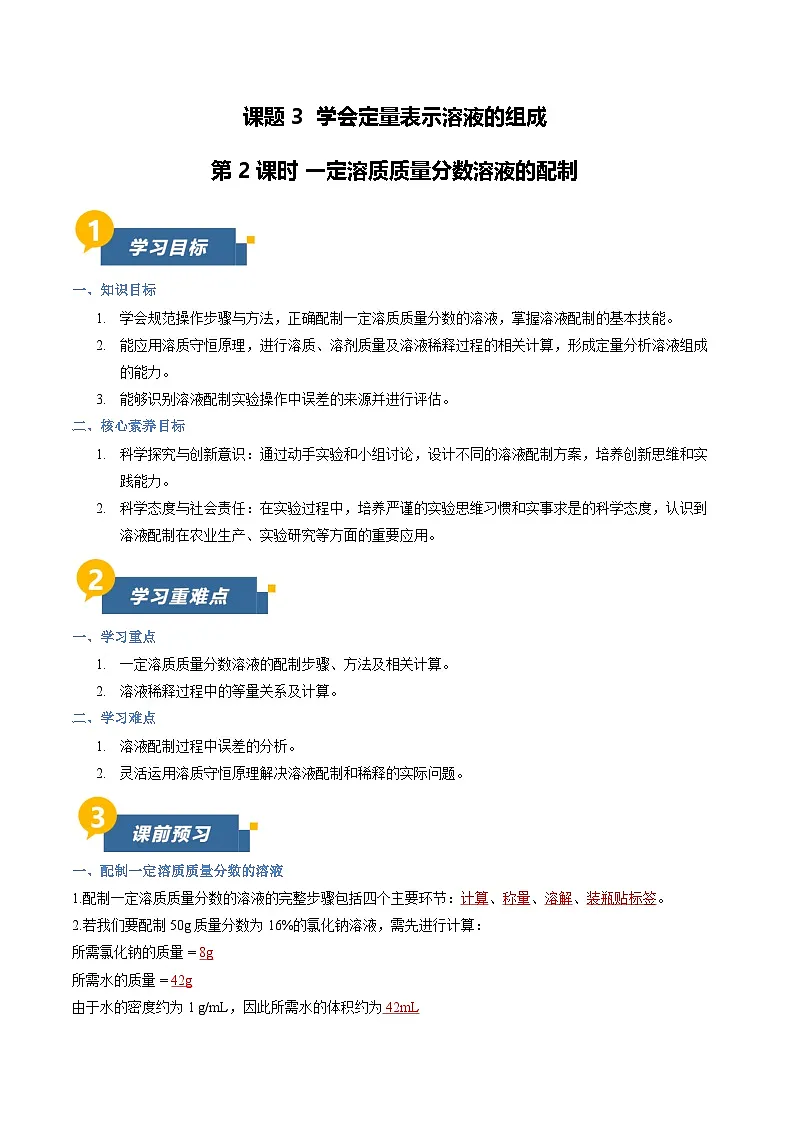 课题 3  学会定量表示溶液的组成

第 2 课时 一定溶质质量分数溶液的配制

1 学习目标

一、知识目标

1. 学会规范操作步骤与方法，正确配制一定溶质质量分数的溶液，掌握溶液配制的基本技能。

2. 能应用溶质守恒原理，进行溶质、溶剂质量及溶液稀释过程的相关计算，形成定量分析溶液组成的能力。

3. 能够识别溶液配制实验操作中误差的来源并进行评估。

二、核心素养目标

1. 科学探究与创新意识：通过动手实验和小组讨论，设计不同的溶液配制方案，培养创新思维和实践能力。

2. 科学态度与社会责任：在实验过程中，培养严谨的实验思维习惯和实事求是的科学态度，认识到溶液配制在农业生产、实验研究等方面的重要应用。

2 学习重难点

一、学习重点

1. 一定溶质质量分数溶液的配制步骤、方法及相关计算。

2. 溶液稀释过程中的等量关系及计算。

二、学习难点

1. 溶液配制过程中误差的分析。

2. 灵活运用溶质守恒原理解决溶液配制和稀释的实际问题。

3 课前预习

一、配制一定溶质质量分数的溶液

1.配制一定溶质质量分数的溶液的完整步骤包括四个主要环节：计算、称量、溶解、装瓶贴标签。

2.若我们要配制 50g 质量分数为 16%的氯化钠溶液，需先进行计算：

所需氯化钠的质量＝8g

所需水的质量＝42g

由于水的密度约为 1 g/mL，因此所需水的体积约为 42mL